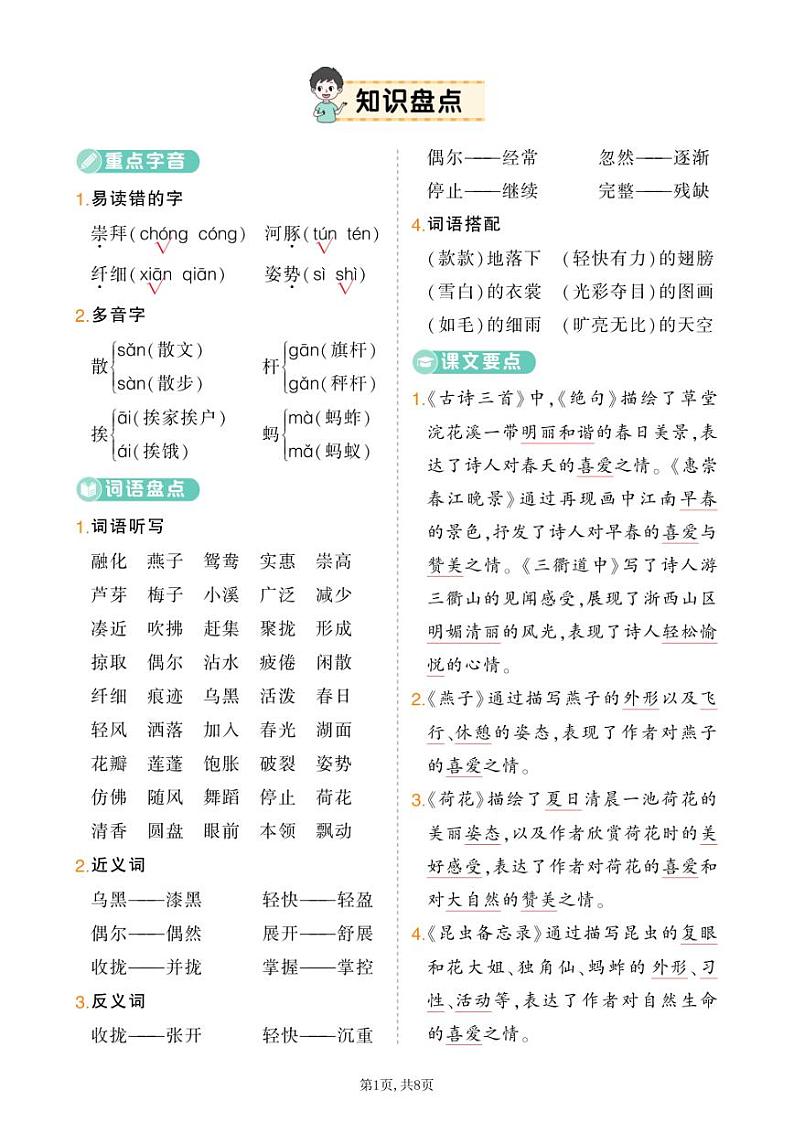 知识盘点

重点字音

1. 易读错的字

崇拜(chóng cóng)　河豚(tún tén)

纤细(xiān qiān)　姿势(sì shì)

2. 多音字

散 sǎn(散文) sàn(散步)　杆 gān(旗杆) gǎn(秤杆)

挨 āi(挨家挨户) ái(挨饿)　蚂 mà(蚂蚱) mǎ(蚂蚁)

词语盘点

1. 词语听写

融化　燕子　鸳鸯　实惠　崇高

芦芽　梅子　小溪　广泛　减少

凑近　吹拂　赶集　聚拢　形成

掠取　偶尔　沾水　疲倦　闲散

纤细　痕迹　乌黑　活泼　春日

轻风　洒落　加入　春光　湖面

花瓣　莲蓬　饱胀　破裂　姿势

仿佛　随风　舞蹈　停止　荷花

清香　圆盘　眼前　本领　飘动

2. 近义词

乌黑——漆黑　轻快——轻盈

偶尔——偶然　展开——舒展

收拢——并拢　掌握——掌控

3. 反义词

收拢——张开　轻快——沉重

偶尔——经常　忽然——逐渐

停止——继续　完整——残缺

4. 词语搭配

(款款)地落下　(轻快有力)的翅膀

(雪白)的衣裳　(光彩夺目)的图画

(如毛)的细雨　(旷亮无比)的天空

课文要点

1.《古诗三首》中,《绝句》描绘了草堂浣花溪一带明丽和谐的春日美景,表达了诗人对春天的喜爱之情。《惠崇春江晚景》通过再现画中江南早春的景色,抒发了诗人对早春的喜爱与赞美之情。《三衢道中》写了诗人游三衢山的见闻感受,展现了浙西山区明媚清丽的风光,表现了诗人轻松愉悦的心情。

2.《燕子》通过描写燕子的外形以及飞行、休憩的姿态,表现了作者对燕子的喜爱之情。

3.《荷花》描绘了夏日清晨一池荷花的美丽姿态,以及作者欣赏荷花时的美好感受,表达了作者对荷花的喜爱和对大自然的赞美之情。

4.《昆虫备忘录》通过描写昆虫的复眼和花大姐、独角仙、蚂蚱的外形、习性、活动等,表达了作者对自然生命的喜爱之情。

第1页, 共8页